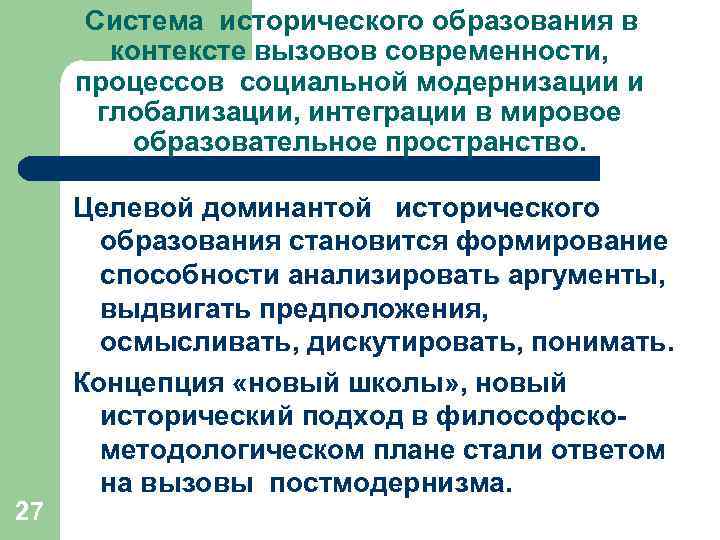 Система исторического образования в контексте вызовов современности, процессов социальной модернизации и глобализации, интеграции в мировое образовательное пространство.

Целевой доминантой исторического образования становится формирование способности анализировать аргументы, выдвигать предположения, осмысливать, дискутировать, понимать.

Концепция «новый школы», новый исторический подход в философско-методологическом плане стали ответом на вызовы постмодернизма.

27